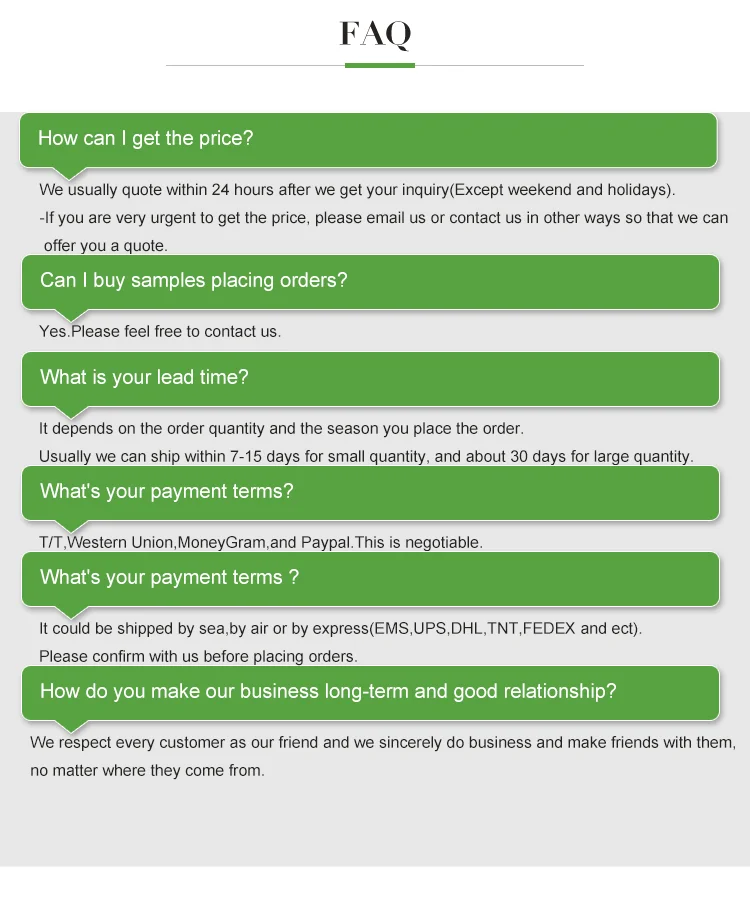 FAQ

How can I get the price?

We usually quote within 24 hours after we get your inquiry(Except weekend and holidays).
-If you are very urgent to get the price, please email us or contact us in other ways so that we can offer you a quote.

Can I buy samples placing orders?

Yes.Please feel free to contact us.

What is your lead time?

It depends on the order quantity and the season you place the order.
Usually we can ship within 7-15 days for small quantity, and about 30 days for large quantity.

What's your payment terms?

T/T,Western Union,MoneyGram,and Paypal.This is negotiable.

What's your payment terms ?

It could be shipped by sea,by air or by express(EMS,UPS,DHL,TNT,FEDEX and ect).
Please confirm with us before placing orders.

How do you make our business long-term and good relationship?

We respect every customer as our friend and we sincerely do business and make friends with them, no matter where they come from.